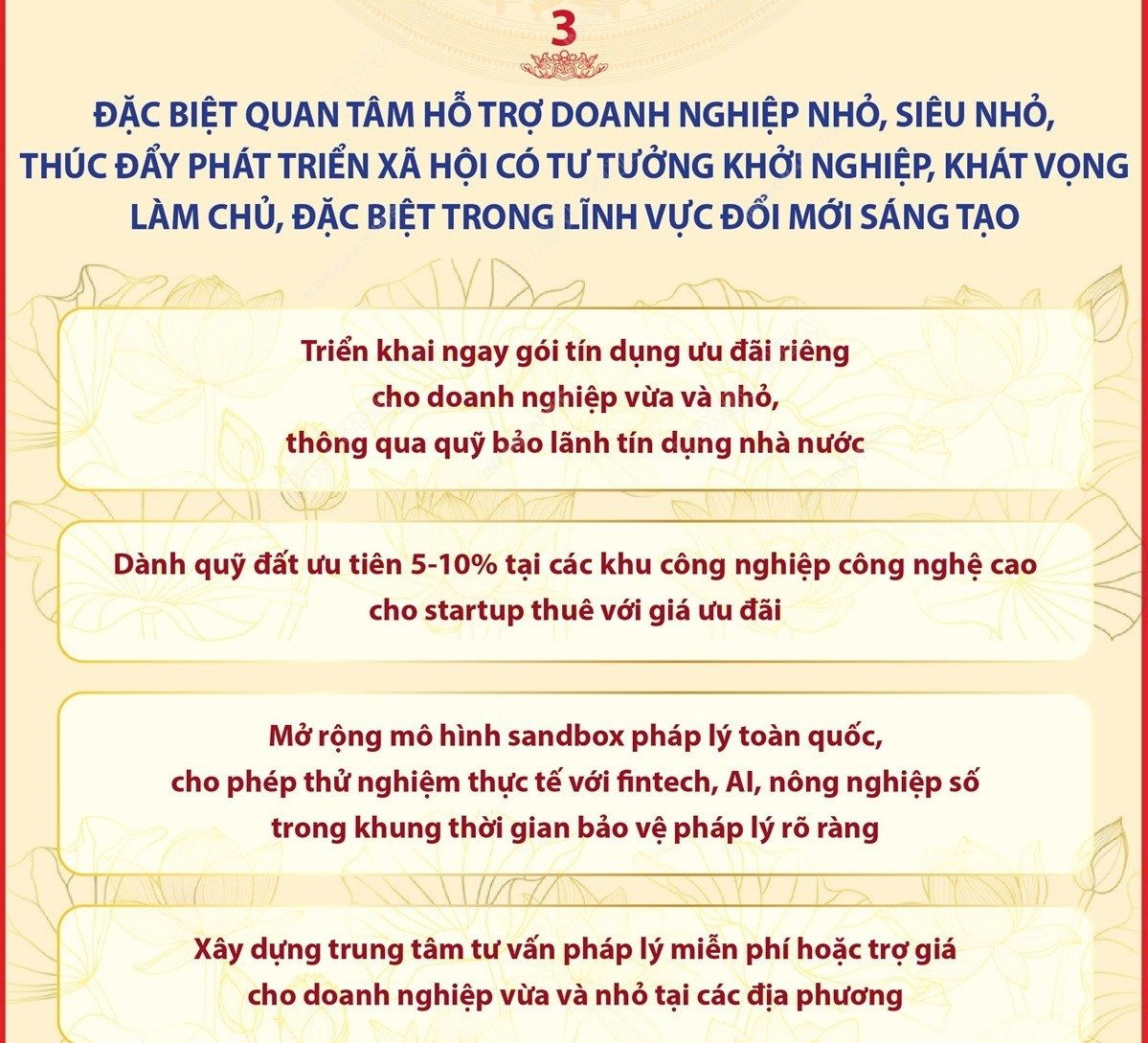 3

ĐẶC BIỆT QUAN TÂM HỖ TRỢ DOANH NGHIỆP NHỎ, SIÊU NHỎ, THÚC ĐẨY PHÁT TRIỂN XÃ HỘI CÓ TƯ TƯỞNG KHỞI NGHIỆP, KHÁT VỌNG LÀM CHỦ, ĐẶC BIỆT TRONG LĨNH VỰC ĐỔI MỚI SÁNG TẠO

Triển khai ngay gói tín dụng ưu đãi riêng cho doanh nghiệp vừa và nhỏ, thông qua quỹ bảo lãnh tín dụng nhà nước

Dành quỹ đất ưu tiên 5-10% tại các khu công nghiệp công nghệ cao cho startup thuê với giá ưu đãi

Mở rộng mô hình sandbox pháp lý toàn quốc, cho phép thử nghiệm thực tế với fintech, AI, nông nghiệp số trong khung thời gian bảo vệ pháp lý rõ ràng

Xây dựng trung tâm tư vấn pháp lý miễn phí hoặc trợ giá cho doanh nghiệp vừa và nhỏ tại các địa phương